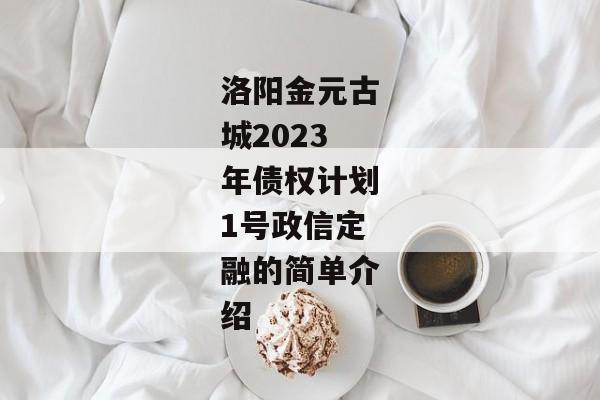 洛阳金元古城2023年债权计划1号政信定融的简单介绍